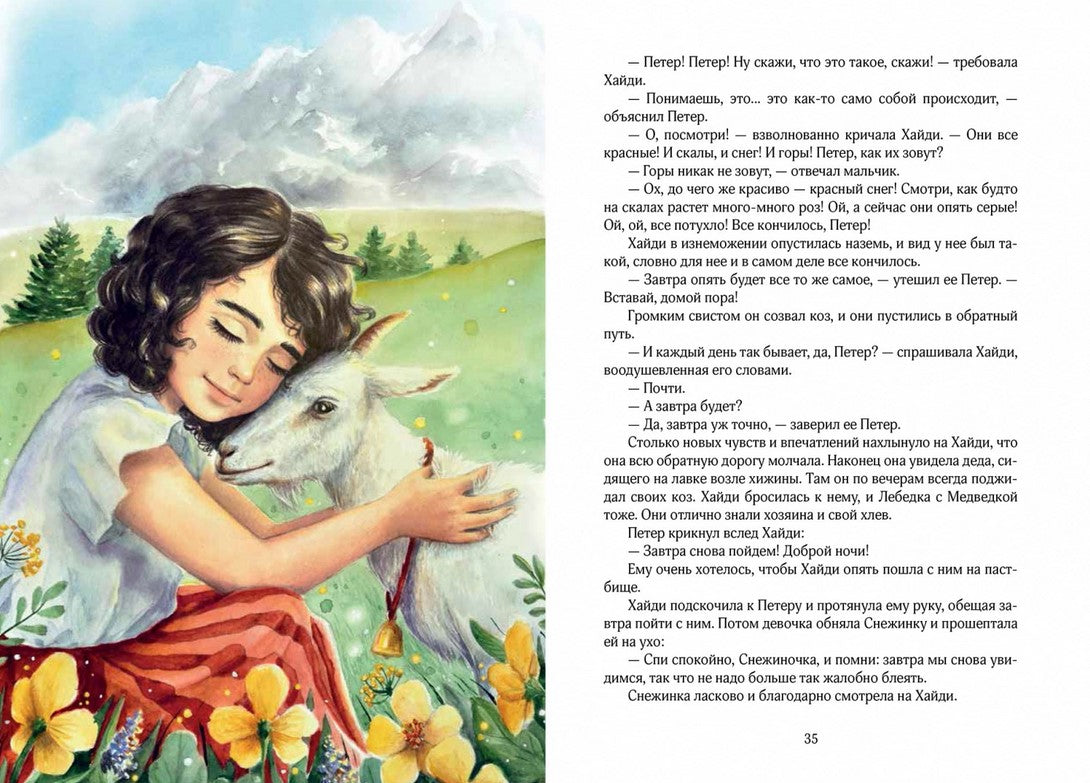 — Петер! Петер! Ну скажи, что это такое, скажи! — требовала Хайди.

— Понимаешь, это... это как-то само собой происходит, — объяснил Петер.

— О, посмотри! — взволнованно кричала Хайди. — Они все красные! И скалы, и снег! И горы! Петер, как их зовут?

— Горы никак не зовут, — отвечал мальчик.

— Ох, до чего же красиво — красный снег! Смотри, как будто на скалах растет много-много роз! Ой, а сейчас они опять серые! Ой, ой, все потухло! Все кончилось, Петер!

Хайди в изнеможении опустилась наземь, и вид у нее был такой, словно для нее и в самом деле все кончилось.

— Завтра опять будет все то же самое, — утешил ее Петер. — Вставай, домой пора!

Громким свистом он созвал коз, и они пустились в обратный путь.

— И каждый день так бывает, да, Петер? — спрашивала Хайди, воодушевленная его словами.

— Почти.

— А завтра будет?

— Да, завтра уж точно, — заверил ее Петер.

Столько новых чувств и впечатлений нахлынуло на Хайди, что она всю обратную дорогу молчала. Наконец она увидела деда, сидящего на лавке возле хижины. Там он по вечерам всегда поджидал своих коз. Хайди бросилась к нему, и Лебедка с Медведкой тоже. Они отлично знали хозяина и свой хлев.

Петер крикнул вслед Хайди:

— Завтра снова пойдем! Доброй ночи!

Ему очень хотелось, чтобы Хайди опять пошла с ним на пастбище.

Хайди подскочила к Петеру и протянула ему руку, обещая завтра пойти с ним. Потом девочка обняла Снежинку и прошептала ей на ухо:

— Спи спокойно, Снежиночка, и помни: завтра мы снова увидимся, так что не надо больше так жалобно блеять.

Снежинка ласково и благодарно смотрела на Хайди.

35